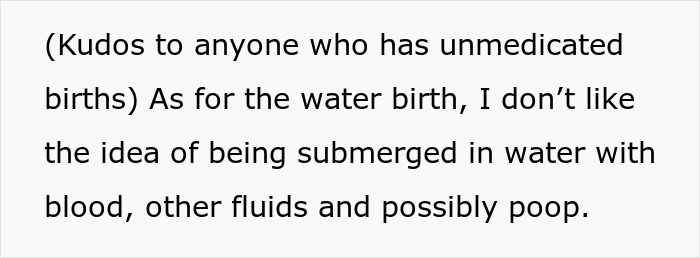 (Kudos to anyone who has unmedicated births) As for the water birth, I don’t like the idea of being submerged in water with blood, other fluids and possibly poop.